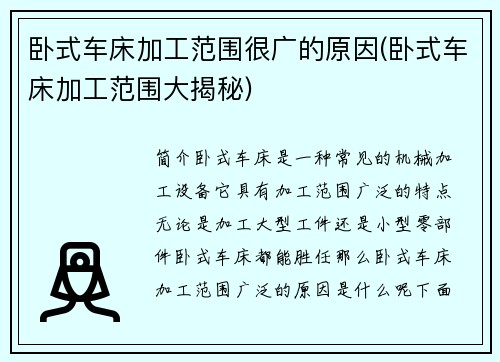 卧式车床加工范围很广的原因(卧式车床加工范围大揭秘)

简介卧式车床是一种常见的机械加工设备它具有加工范围广泛的特点无论是加工大型工件还是小型零部件卧式车床都能胜任那么卧式车床加工范围广泛的原因是什么呢下面